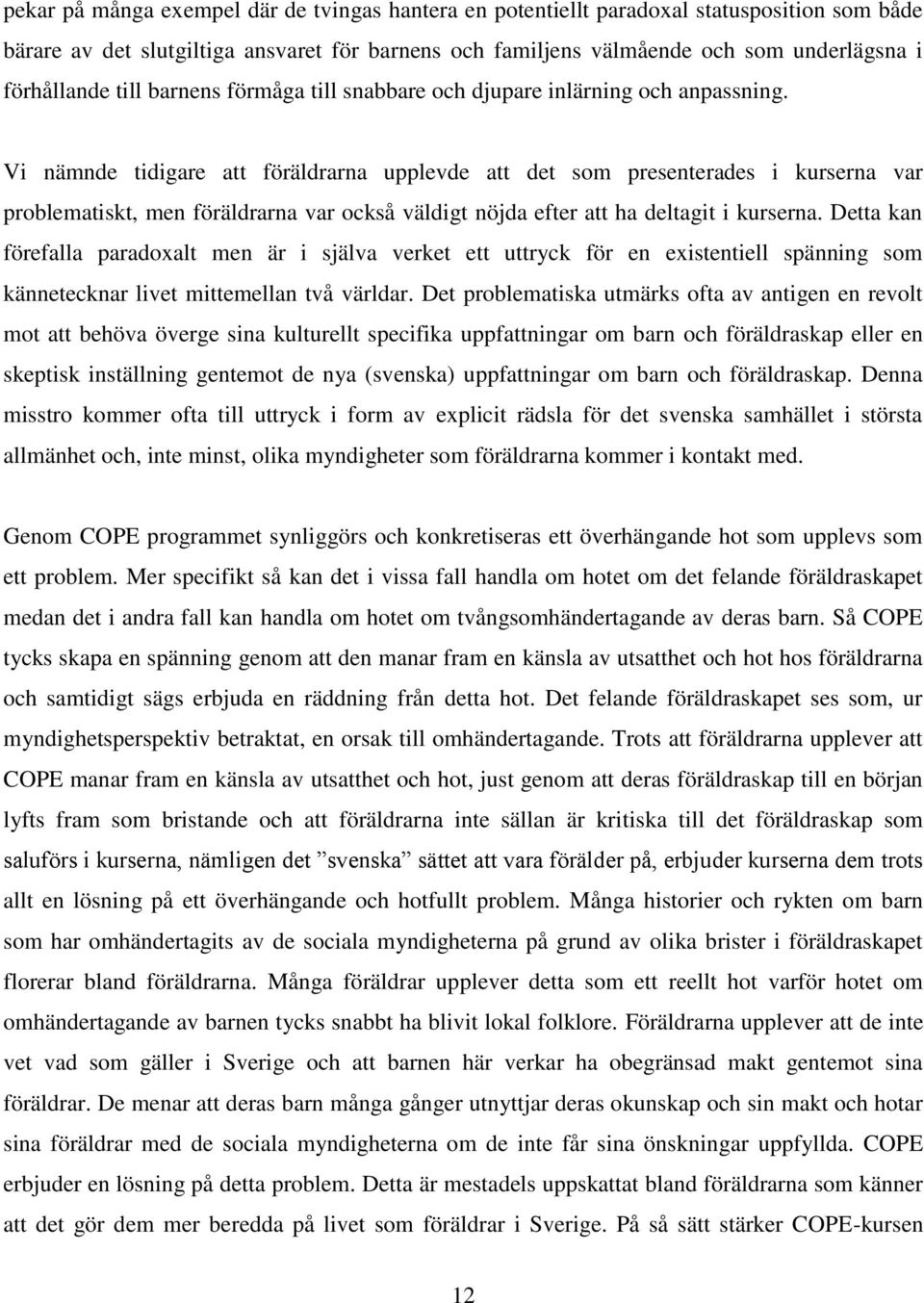 pekar på många exempel där de tvingas hantera en potentiellt paradoxal statusposition som både bärare av det slutgiltiga ansvaret för barnens och familjens välmående och som underlägsna i förhållande till barnens förmåga till snabbare och djupare inlärning och anpassning.

Vi nämnde tidigare att föräldrarna upplevde att det som presenterades i kurserna var problematiskt, men föräldrarna var också väldigt nöjda efter att ha deltagit i kurserna. Detta kan förefalla paradoxalt men är i själva verket ett uttryck för en existentiell spänning som kännetecknar livet mittemellan två världar. Det problematiska utmärks ofta av antigen en revolt mot att behöva överge sina kulturellt specifika uppfattningar om barn och föräldraskap eller en skeptisk inställning gentemot de nya (svenska) uppfattningar om barn och föräldraskap. Denna misstro kommer ofta till uttryck i form av explicit rädsla för det svenska samhället i största allmänhet och, inte minst, olika myndigheter som föräldrarna kommer i kontakt med.

Genom COPE programmet synliggörs och konkretiseras ett överhängande hot som upplevs som ett problem. Mer specifikt så kan det i vissa fall handla om hotet om det felande föräldraskapet medan det i andra fall kan handla om hotet om tvångsomhändertagande av deras barn. Så COPE tycks skapa en spänning genom att den manar fram en känsla av utsatthet och hot hos föräldrarna och samtidigt sägs erbjuda en räddning från detta hot. Det felande föräldraskapet ses som, ur myndighetsperspektiv betraktat, en orsak till omhändertagande. Trots att föräldrarna upplever att COPE manar fram en känsla av utsatthet och hot, just genom att deras föräldraskap till en början lyfts fram som bristande och att föräldrarna inte sällan är kritiska till det föräldraskap som saluförs i kurserna, nämligen det ”svenska” sättet att vara förälder på, erbjuder kurserna dem trots allt en lösning på ett överhängande och hotfullt problem. Många historier och rykten om barn som har omhändertagits av de sociala myndigheterna på grund av olika brister i föräldraskapet florerar bland föräldrarna. Många föräldrar upplever detta som ett reellt hot varför hotet om omhändertagande av barnen tycks snabbt ha blivit lokal folklore. Föräldrarna upplever att de inte vet vad som gäller i Sverige och att barnen här verkar ha obegränsad makt gentemot sina föräldrar. De menar att deras barn många gånger utnyttjar deras okunskap och sin makt och hotar sina föräldrar med de sociala myndigheterna om de inte får sina önskningar uppfyllda. COPE erbjuder en lösning på detta problem. Detta är mestadels uppskattat bland föräldrarna som känner att det gör dem mer beredda på livet som föräldrar i Sverige. På så sätt stärker COPE-kursen

12